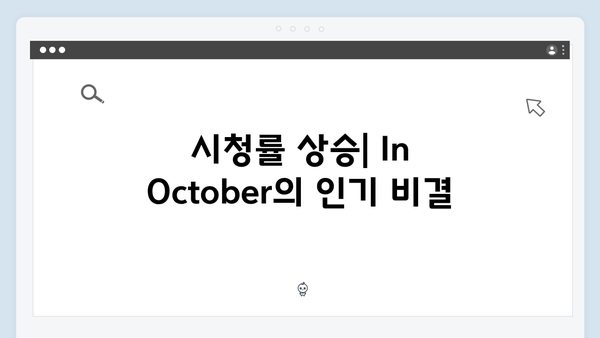 시청률 상승| In October의 인기 비결